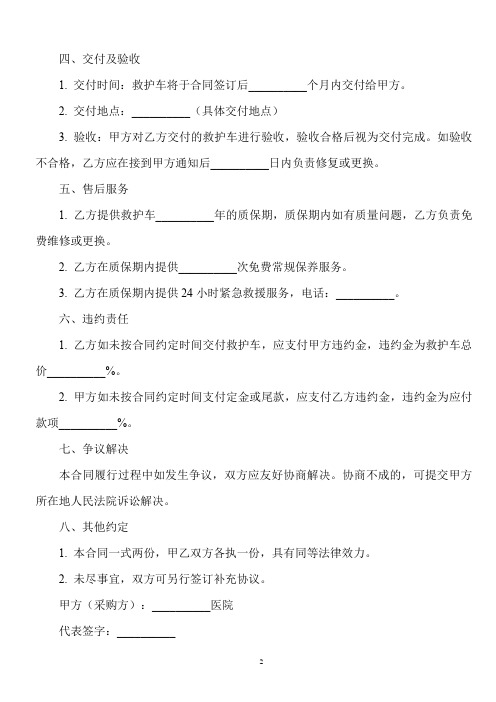 四、交付及验收

1. 交付时间：救护车将于合同签订后__________个月内交付给甲方。

2. 交付地点：__________（具体交付地点）

3. 验收：甲方对乙方交付的救护车进行验收，验收合格后视为交付完成。如验收不合格，乙方应在接到甲方通知后__________日内负责修复或更换。

五、售后服务

1. 乙方提供救护车__________年的质保期，质保期内如有质量问题，乙方负责免费维修或更换。

2. 乙方在质保期内提供__________次免费常规保养服务。

3. 乙方在质保期内提供 24 小时紧急救援服务，电话：__________。

六、违约责任

1. 乙方如未按合同约定时间交付救护车，应支付甲方违约金，违约金为救护车总价__________%。

2. 甲方如未按合同约定时间支付定金或尾款，应支付乙方违约金，违约金为应付款项__________%。

七、争议解决

本合同履行过程中如发生争议，双方应友好协商解决。协商不成的，可提交甲方所在地人民法院诉讼解决。

八、其他约定

1. 本合同一式两份，甲乙双方各执一份，具有同等法律效力。

2. 未尽事宜，双方可另行签订补充协议。

甲方（采购方）：__________医院

代表签字：__________

2